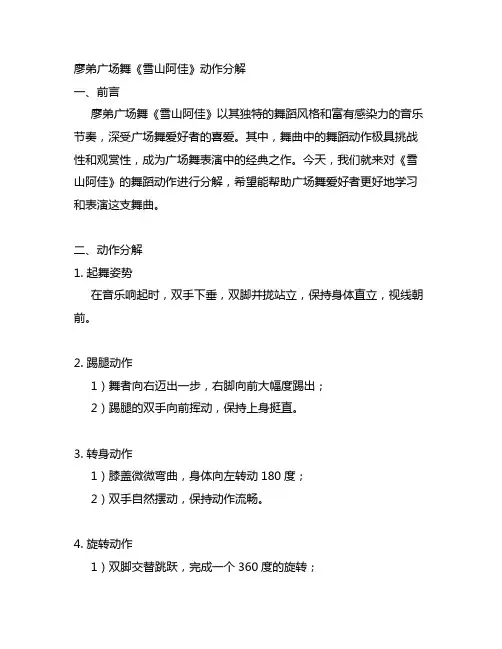 廖弟广场舞《雪山阿佳》动作分解

一、前言

廖弟广场舞《雪山阿佳》以其独特的舞蹈风格和富有感染力的音乐节奏，深受广场舞爱好者的喜爱。其中，舞曲中的舞蹈动作极具挑战性和观赏性，成为广场舞表演中的经典之作。今天，我们就来对《雪山阿佳》的舞蹈动作进行分解，希望能帮助广场舞爱好者更好地学习和表演这支舞曲。

二、动作分解

1. 起舞姿势

在音乐响起时，双手下垂，双脚并拢站立，保持身体直立，视线朝前。

2. 踢腿动作

1）舞者向右迈出一步，右脚向前大幅度踢出；

2）踢腿的双手向前挥动，保持上身挺直。

3. 转身动作

1）膝盖微微弯曲，身体向左转动 180 度；

2）双手自然摆动，保持动作流畅。

4. 旋转动作

1）双脚交替跳跃，完成一个 360 度的旋转；